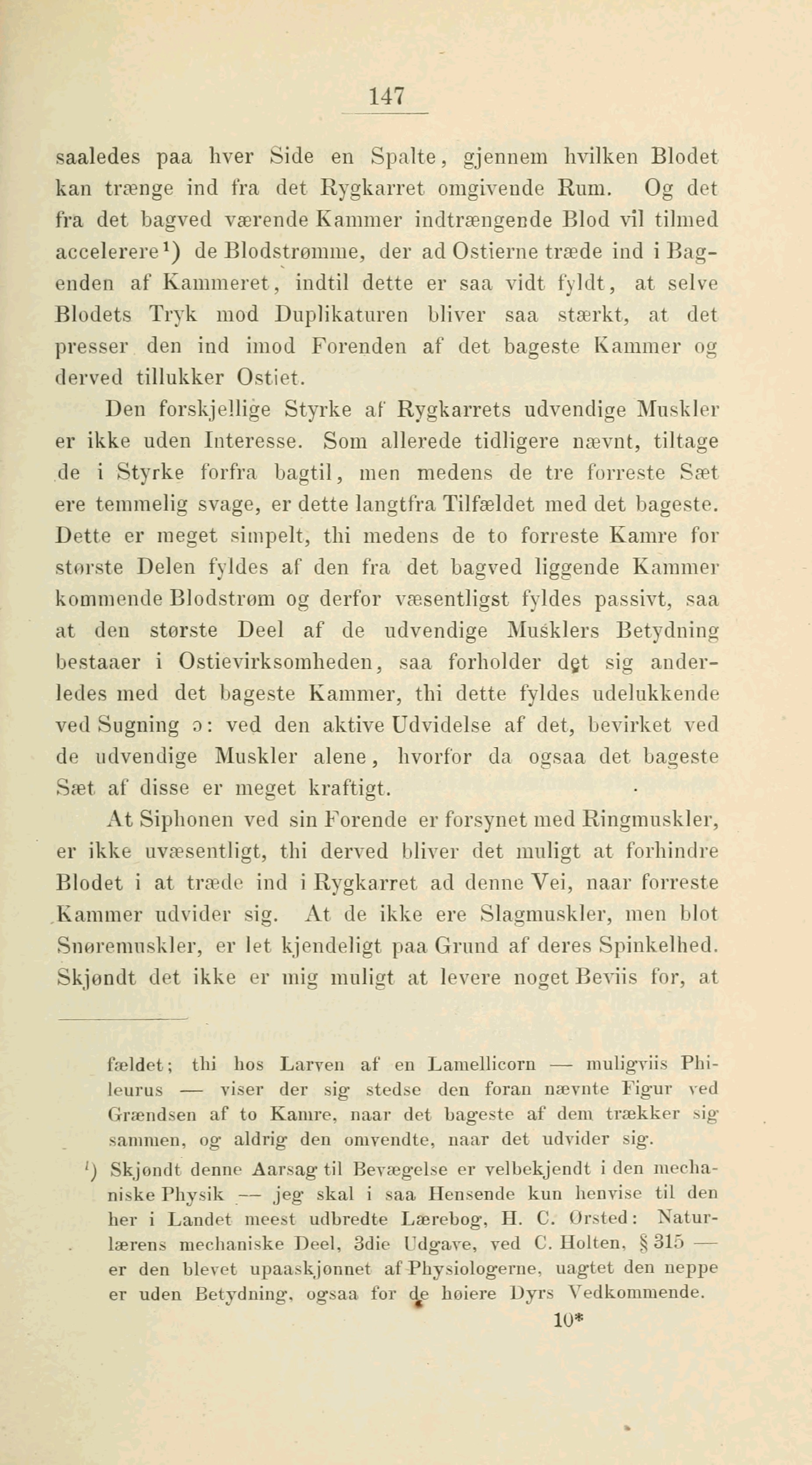 147

saaledes paa hver Side en Spalte, gjennem hvilken Blodet kan trænge ind fra det Rygkarret omgivende Rum. Og det fra det bagved værende Kammer indtrængende Blod vil tilmed accelerere¹) de Blodstrømme, der ad Ostierne træde ind i Bagenden af Kammeret, indtil dette er saa vidt fyldt, at selve Blodets Tryk mod Duplikaturen bliver saa stærkt, at det presser den ind imod Forenden af det bageste Kammer og derved tillukker Ostiet.

Den forskjellige Styrke af Rygkarrets udvendige Muskler er ikke uden Interesse. Som allerede tidligere nævnt, tiltage de i Styrke forfra bagtil, men medens de tre forreste Sæt ere temmelig svage, er dette langtfra Tilfældet med det bageste. Dette er meget simpelt, thi medens de to forreste Kamre for største Delen fyldes af den fra det bagved liggende Kammer kommende Blodstrøm og derfor væsentligst fyldes passivt, saa at den største Deel af de udvendige Musklers Betydning bestaaer i Ostievirksomheden, saa forholder det sig anderledes med det bageste Kammer, thi dette fyldes udelukkende ved Sugning ɔ: ved den aktive Udvidelse af det, bevirket ved de udvendige Muskler alene, hvorfor da ogsaa det bageste Sæt af disse er meget kraftigt.

At Siphonen ved sin Forende er forsynet med Ringmuskler, er ikke uvæsentligt, thi derved bliver det muligt at forhindre Blodet i at træde ind i Rygkarret ad denne Vei, naar forreste Kammer udvider sig. At de ikke ere Slagmuskler, men blot Snøremuskler, er let kjendeligt paa Grund af deres Spinkelhed. Skjøndt det ikke er mig muligt at levere noget Beviis for, at

fældet; thi hos Larven af en Lamellicorn — muligviis Phileurus — viser der sig stedse den foran nævnte Figur ved Grændsen af to Kamre, naar det bageste af dem trækker sig sammen, og aldrig den omvendte, naar det udvider sig.

¹) Skjøndt denne Aarsag til Bevægelse er velbekjendt i den mechaniske Physik — jeg skal i saa Hensende kun henvise til den her i Landet meest udbredte Lærebog, H. C. Ørsted: Naturlærens mechaniske Deel, 3die Udgave, ved C. Holten, § 315 — er den blevet upaaskjønnet af Physiologerne, uagtet den neppe er uden Betydning, ogsaa for de høiere Dyrs Vedkommende.

10*